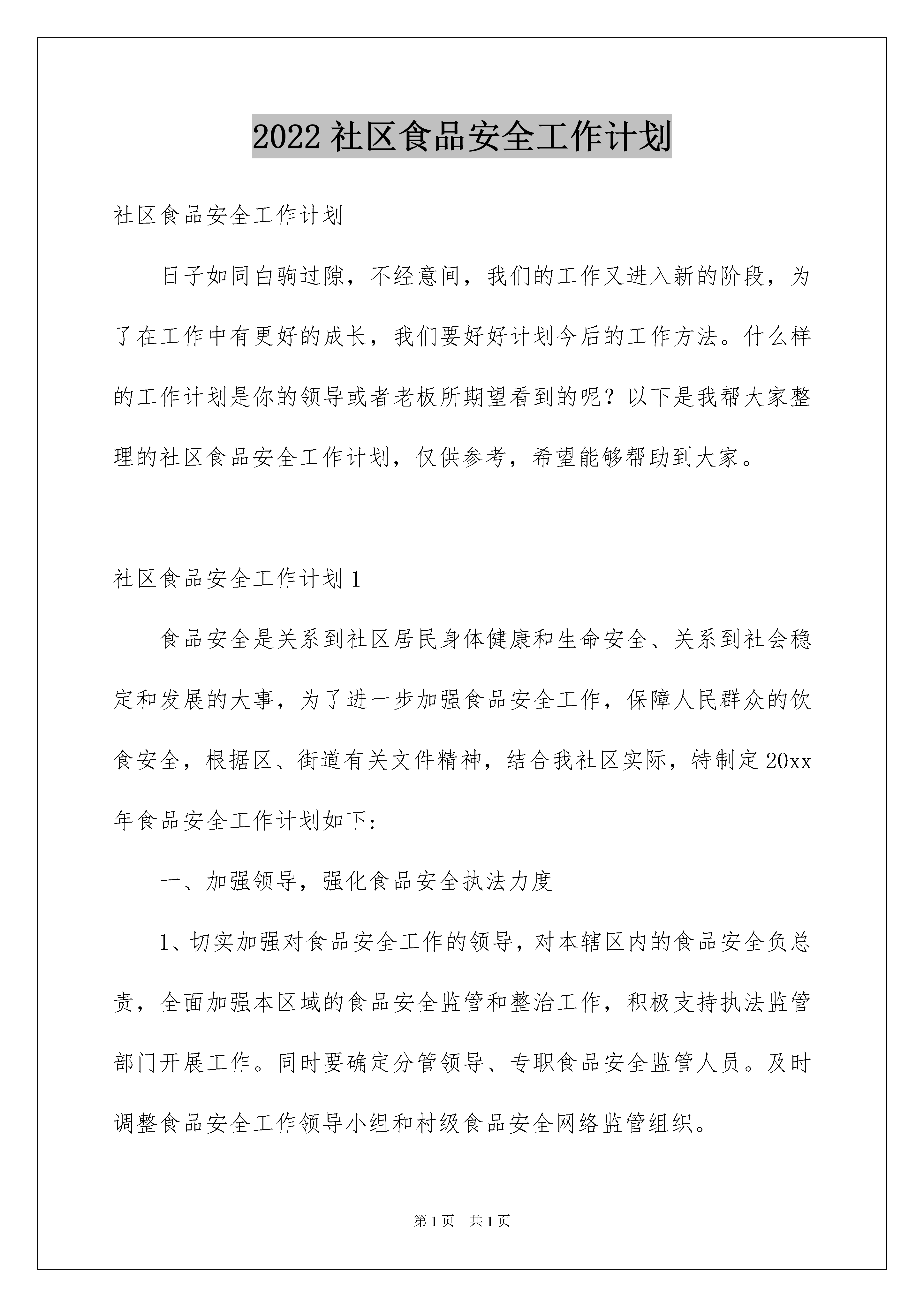 2022社区食品安全工作计划

社区食品安全工作计划

日子如同白驹过隙，不经意间，我们的工作又进入新的阶段，为了在工作中有更好的成长，我们要好好计划今后的工作方法。什么样的工作计划是你的领导或者老板所期望看到的呢？以下是我帮大家整理的社区食品安全工作计划，仅供参考，希望能够帮助到大家。

社区食品安全工作计划1

食品安全是关系到社区居民身体健康和生命安全、关系到社会稳定和发展的大事，为了进一步加强食品安全工作，保障人民群众的饮食安全，根据区、街道有关文件精神，结合我社区实际，特制定20xx年食品安全工作计划如下:

一、加强领导，强化食品安全执法力度

1、切实加强对食品安全工作的领导，对本辖区内的食品安全负总责，全面加强本区域的食品安全监管和整治工作，积极支持执法监管部门开展工作。同时要确定分管领导、专职食品安全监管人员。及时调整食品安全工作领导小组和村级食品安全网络监管组织。

第1页 共1页